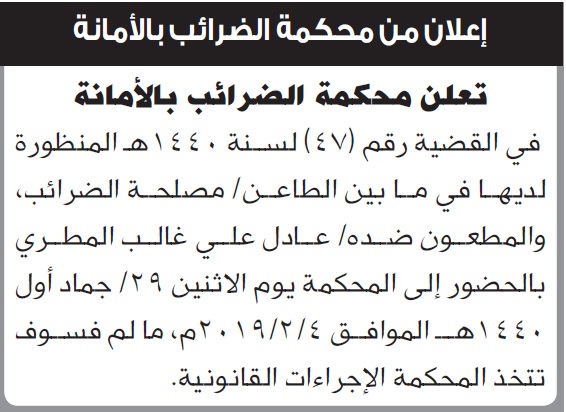 إعلان من محكمة الضرائب بالأمانة

تعلن محكمة الضرائب بالأمانة

في القضية رقم (٤٧) لسنة ١٤٤٠هـ المنظورة لديها في ما بين الطاعن/ مصلحة الضرائب، والمطعون ضده/ عادل علي غالب المطري بالحضور إلى المحكمة يوم الاثنين ٢٩/ جماد أول ١٤٤٠هـ الموافق ٢٠١٩/٢/٤م، ما لم فسوف تتخذ المحكمة الإجراءات القانونية.